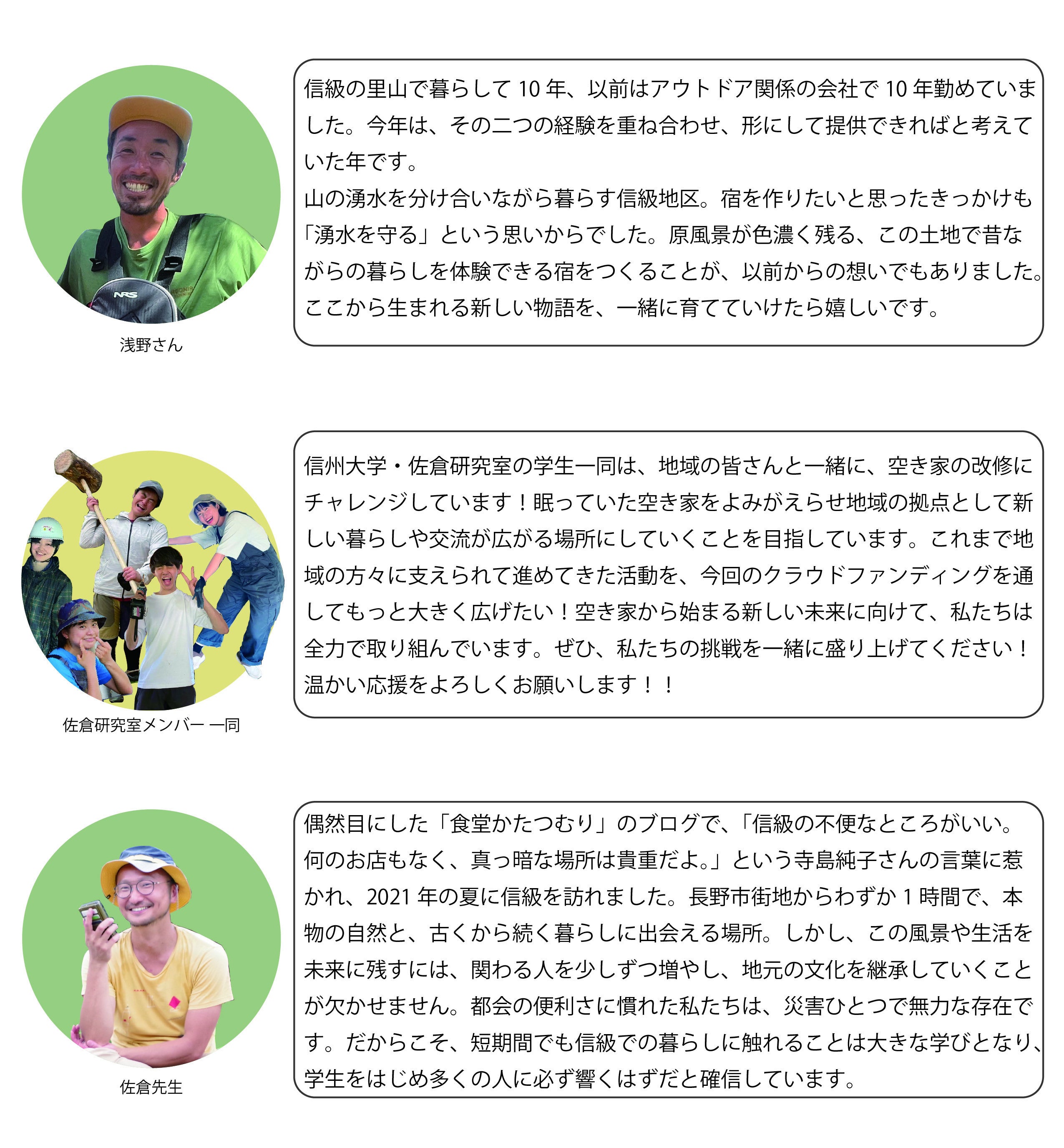 NRS

浅野さん

信級の里山で暮らして 10 年、以前はアウトドア関係の会社で 10 年勤めていました。今年は、その二つの経験を重ね合わせ、形にして提供できればと考えていた年です。
山の湧水を分け合いながら暮らす信級地区。宿を作りたいと思ったきっかけも「湧水を守る」という思いからでした。原風景が色濃く残る、この土地で昔ながらの暮らしを体験できる宿をつくることが、以前からの想いでもありました。ここから生まれる新しい物語を、一緒に育てていけたら嬉しいです。

佐倉研究室メンバー 一同

信州大学・佐倉研究室の学生一同は、地域の皆さんと一緒に、空き家の改修にチャレンジしています！眠っていた空き家をよみがえらせ地域の拠点として新しい暮らしや交流が広がる場所にしていくことを目指しています。これまで地域の方々に支えられて進めてきた活動を、今回のクラウドファンディングを通してもっと大きく広げたい！空き家から始まる新しい未来に向けて、私たちは全力で取り組んでいます。ぜひ、私たちの挑戦を一緒に盛り上げてください！温かい応援をよろしくお願いします！！

佐倉先生

偶然目にした「食堂かたつむり」のブログで、「信級の不便なところがいい。何のお店もなく、真っ暗な場所は貴重だよ。」という寺島純子さんの言葉に惹かれ、2021 年の夏に信級を訪れました。長野市街地からわずか 1 時間で、本物の自然と、古くから続く暮らしに出会える場所。しかし、この風景や生活を未来に残すには、関わる人を少しずつ増やし、地元の文化を継承していくことが欠かせません。都会の便利さに慣れた私たちは、災害ひとつで無力な存在です。だからこそ、短期間でも信級での暮らしに触れることは大きな学びとなり、学生をはじめ多くの人に必ず響くはずだと確信しています。